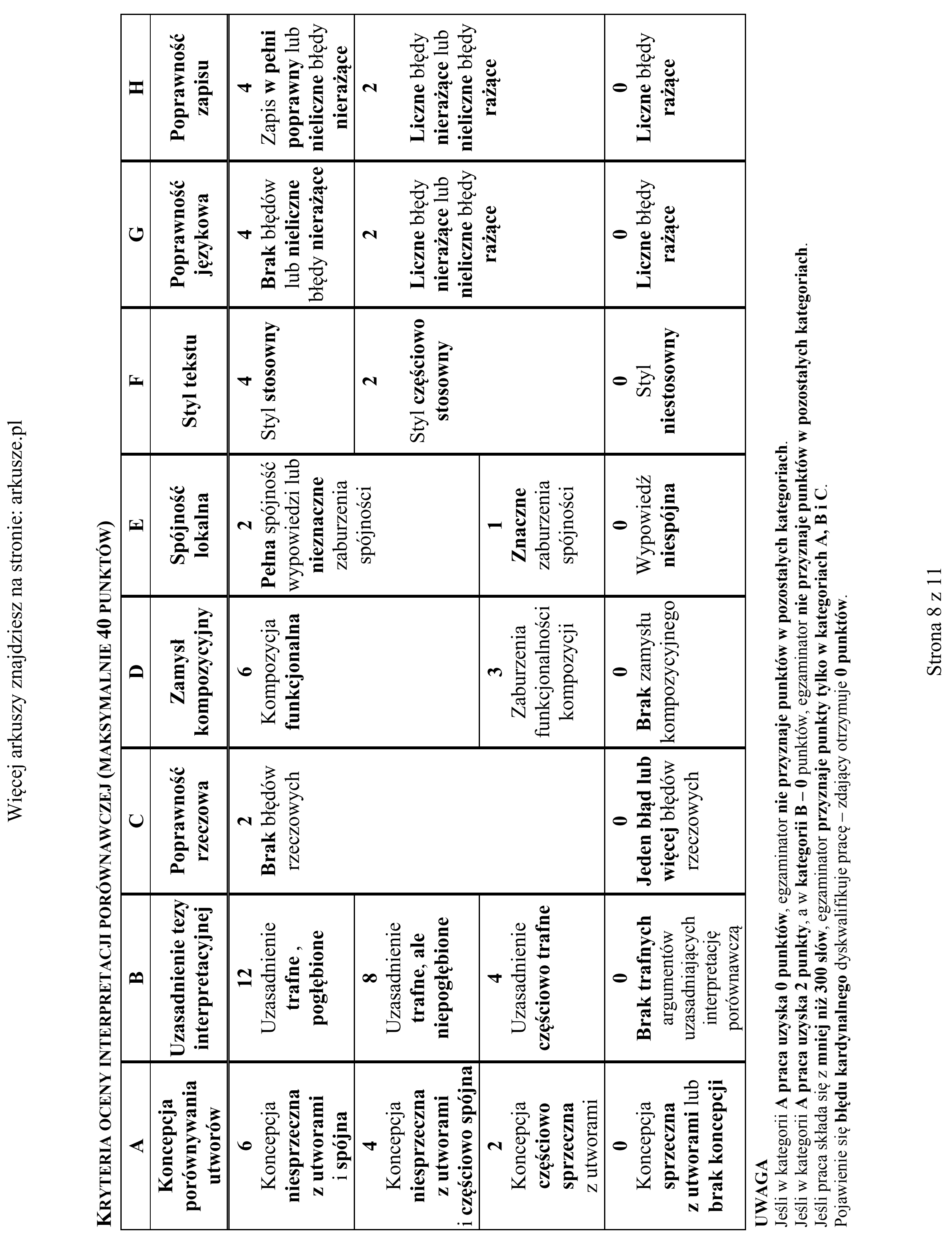 Więcej arkuszy znajdziesz na stronie: arkusze.pl

KRYTERIA OCENY INTERPRETACJI PORÓWNAWCZEJ (MAKSYMALNIE 40 PUNKTÓW)

| A | B | C | D | E | F | G | H |
|---|---|---|---|---|---|---|---|
| Koncepcja porównywania utworów | Uzasadnienie tezy interpretacyjnej | Poprawność rzeczowa | Zamysł kompozycyjny | Spójność lokalna | Styl tekstu | Poprawność językowa | Poprawność zapisu |
| 6 Koncepcja niesprzeczna z utworami i spójna | 12 Uzasadnienie trafne , pogłębione | 2 Brak błędów rzeczowych | 6 Kompozycja funkcjonalna | 2 Pełna spójność wypowiedzi lub nieznaczne zaburzenia spójności | 4 Styl stosowny | 4 Brak błędów lub nieliczne błędy nierażące | 4 Zapis w pełni poprawny lub nieliczne błędy nierażące |
| 4 Koncepcja niesprzeczna z utworami i częściowo spójna | 8 Uzasadnienie trafne, ale niepogłębione | | | | 2 Styl częściowo stosowny | 2 Liczne błędy nierażące lub nieliczne błędy rażące | 2 Liczne błędy nierażące lub nieliczne błędy rażące |
| 2 Koncepcja częściowo sprzeczna z utworami | 4 Uzasadnienie częściowo trafne | | 3 Zaburzenia funkcjonalności kompozycji | 1 Znaczne zaburzenia spójności | | | |
| 0 Koncepcja sprzeczna z utworami lub brak koncepcji | 0 Brak trafnych argumentów uzasadniających interpretację porównawczą | 0 Jeden błąd lub więcej błędów rzeczowych | 0 Brak zamysłu kompozycyjnego | 0 Wypowiedź niespójna | 0 Styl niestosowny | 0 Liczne błędy rażące | 0 Liczne błędy rażące |

UWAGA
Jeśli w kategorii A praca uzyska 0 punktów, egzaminator nie przyznaje punktów w pozostałych kategoriach.
Jeśli w kategorii A praca uzyska 2 punkty, a w kategorii B – 0 punktów, egzaminator nie przyznaje punktów w pozostałych kategoriach.
Jeśli praca składa się z mniej niż 300 słów, egzaminator przyznaje punkty tylko w kategoriach A, B i C.
Pojawienie się błędu kardynalnego dyskwalifikuje pracę – zdający otrzymuje 0 punktów.

Strona 8 z 11